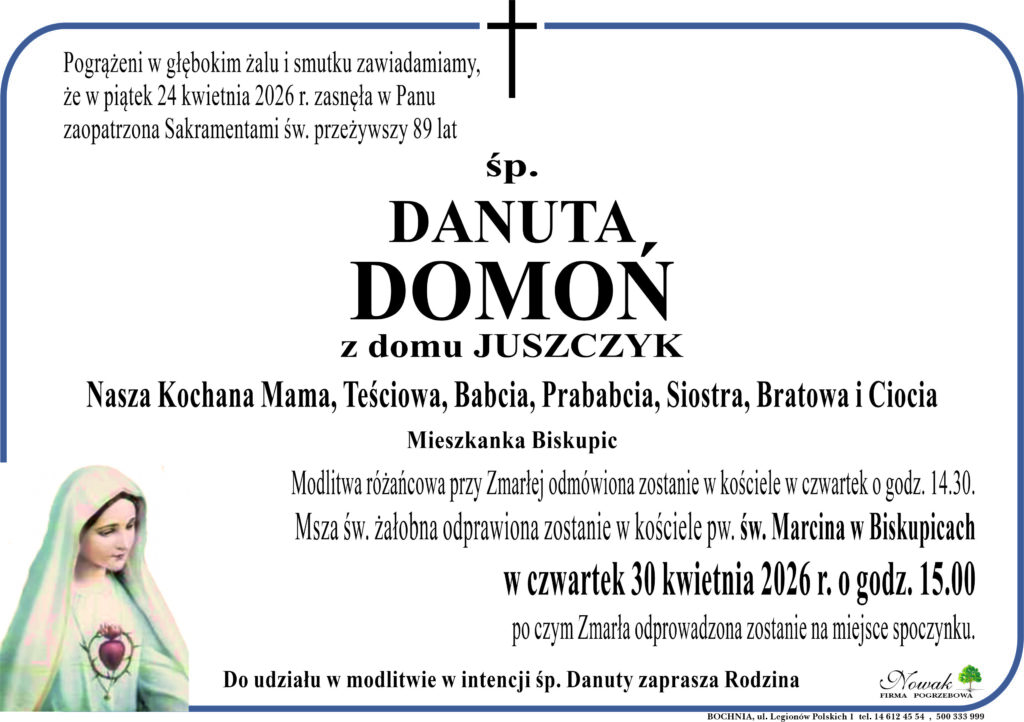 Pogrążeni w głębokim żalu i smutku zawiadamiamy, że w piątek 24 kwietnia 2026 r. zasnęła w Panu zaopatrzona Sakramentami św. przeżywszy 89 lat

śp.

DANUTA

DOMOŃ

z domu JUSZCZYK

Nasza Kochana Mama, Teściowa, Babcia, Prababcia, Siostra, Bratowa i Ciocia

Mieszkanka Biskupic

Modlitwa różańcowa przy Zmarłej odmówiona zostanie w kościele w czwartek o godz. 14.30.

Msza św. żałobna odprawiona zostanie w kościele pw. św. Marcina w Biskupicach

w czwartek 30 kwietnia 2026 r. o godz. 15.00

po czym Zmarła odprowadzona zostanie na miejsce spoczynku.

Do udziału w modlitwie w intencji śp. Danuty zaprasza Rodzina

Nowak
FIRMA POGRZEBOWA

BOCHNIA, ul. Legionów Polskich 1 tel. 14 612 45 54 , 500 333 999